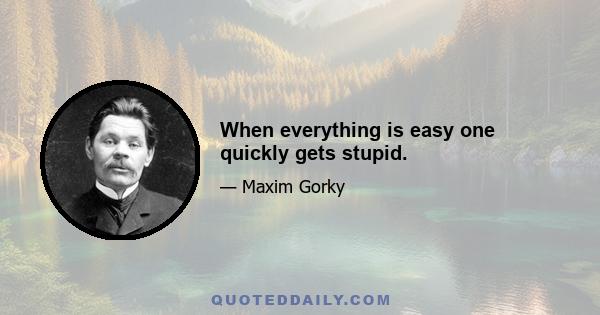 When everything is easy one quickly gets stupid.

— Maxim Gorky

QUOTEDDAILY.COM